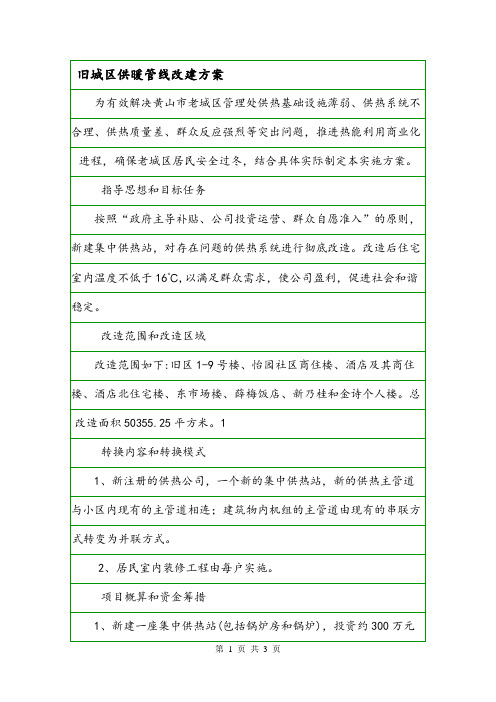 旧城区供暖管线改建方案

为有效解决黄山市老城区管理处供热基础设施薄弱、供热系统不合理、供热质量差、群众反应强烈等突出问题，推进热能利用商业化进程，确保老城区居民安全过冬，结合具体实际制定本实施方案。

指导思想和目标任务

按照“政府主导补贴、公司投资运营、群众自愿准入”的原则，新建集中供热站，对存在问题的供热系统进行彻底改造。改造后住宅室内温度不低于16℃，以满足群众需求，使公司盈利，促进社会和谐稳定。

改造范围和改造区域

改造范围如下:旧区1-9号楼、怡园社区商住楼、酒店及其商住楼、酒店北住宅楼、东市场楼、薛梅饭店、新乃桂和金诗个人楼。总改造面积50355.25平方米。1

转换内容和转换模式

1、新注册的供热公司，一个新的集中供热站，新的供热主管道与小区内现有的主管道相连；建筑物内机组的主管道由现有的串联方式转变为并联方式。

2、居民室内装修工程由每户实施。

项目概算和资金筹措

1、新建一座集中供热站(包括锅炉房和锅炉)，投资约300万元

第 1 页 共 3 页